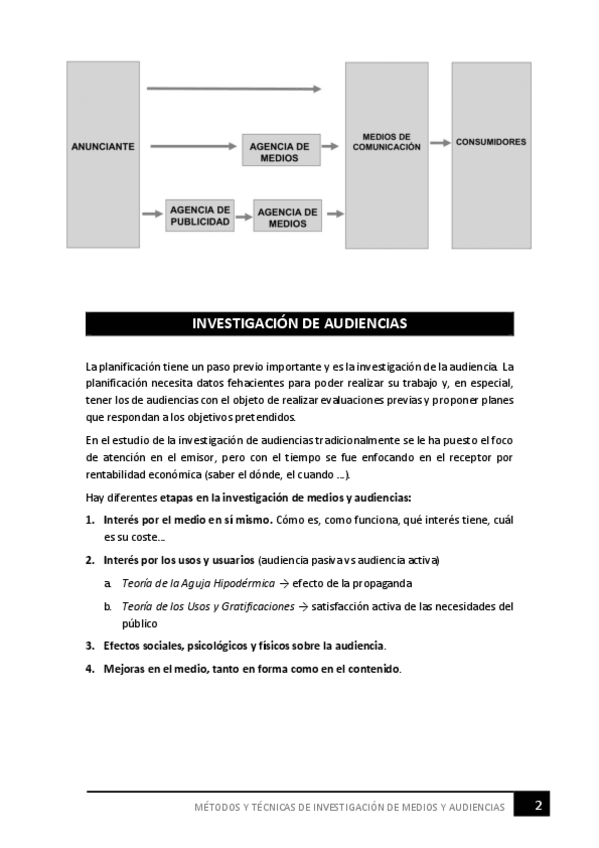 ANUNCIANTE

AGENCIA DE MEDIOS

AGENCIA DE PUBLICIDAD

AGENCIA DE MEDIOS

MEDIOS DE COMUNICACIÓN

CONSUMIDORES

INVESTIGACIÓN DE AUDIENCIAS

La planificación tiene un paso previo importante y es la investigación de la audiencia. La planificación necesita datos fehacientes para poder realizar su trabajo y, en especial, tener los de audiencias con el objeto de realizar evaluaciones previas y proponer planes que respondan a los objetivos pretendidos.

En el estudio de la investigación de audiencias tradicionalmente se le ha puesto el foco de atención en el emisor, pero con el tiempo se fue enfocando en el receptor por rentabilidad económica (saber el dónde, el cuando ...).

Hay diferentes etapas en la investigación de medios y audiencias:

1. Interés por el medio en sí mismo. Cómo es, como funciona, qué interés tiene, cuál es su coste...

2. Interés por los usos y usuarios (audiencia pasiva vs audiencia activa)

a. Teoría de la Aguja Hipodérmica → efecto de la propaganda

b. Teoría de los Usos y Gratificaciones → satisfacción activa de las necesidades del público

3. Efectos sociales, psicológicos y físicos sobre la audiencia.

4. Mejoras en el medio, tanto en forma como en el contenido.

MÉTODOS Y TÉCNICAS DE INVESTIGACIÓN DE MEDIOS Y AUDIENCIAS 2